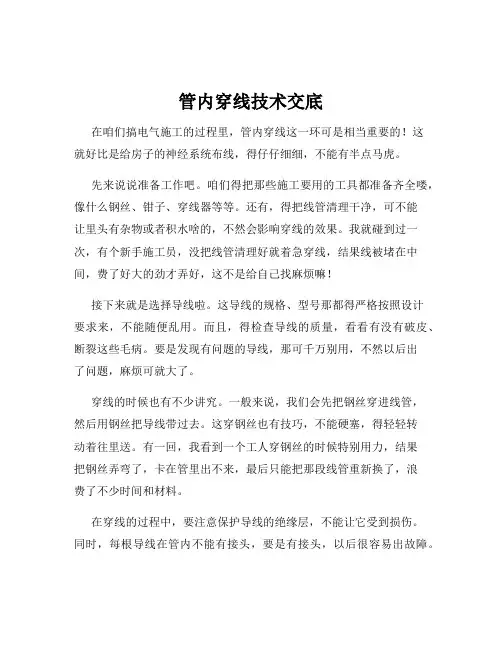 管内穿线技术交底

在咱们搞电气施工的过程里，管内穿线这一环可是相当重要的！这就好比是给房子的神经系统布线，得仔仔细细，不能有半点马虎。

先来说说准备工作吧。咱们得把那些施工要用的工具都准备齐全喽，像什么钢丝、钳子、穿线器等等。还有，得把线管清理干净，可不能让里头有杂物或者积水啥的，不然会影响穿线的效果。我就碰到过一次，有个新手施工员，没把线管清理好就着急穿线，结果线被堵在中间，费了好大的劲才弄好，这不是给自己找麻烦嘛！

接下来就是选择导线啦。这导线的规格、型号那都得严格按照设计要求来，不能随便乱用。而且，得检查导线的质量，看看有没有破皮、断裂这些毛病。要是发现有问题的导线，那可千万别用，不然以后出了问题，麻烦可就大了。

穿线的时候也有不少讲究。一般来说，我们会先把钢丝穿进线管，然后用钢丝把导线带过去。这穿钢丝也有技巧，不能硬塞，得轻轻转动着往里送。有一回，我看到一个工人穿钢丝的时候特别用力，结果把钢丝弄弯了，卡在管里出不来，最后只能把那段线管重新换了，浪费了不少时间和材料。

在穿线的过程中，要注意保护导线的绝缘层，不能让它受到损伤。同时，每根导线在管内不能有接头，要是有接头，以后很容易出故障。